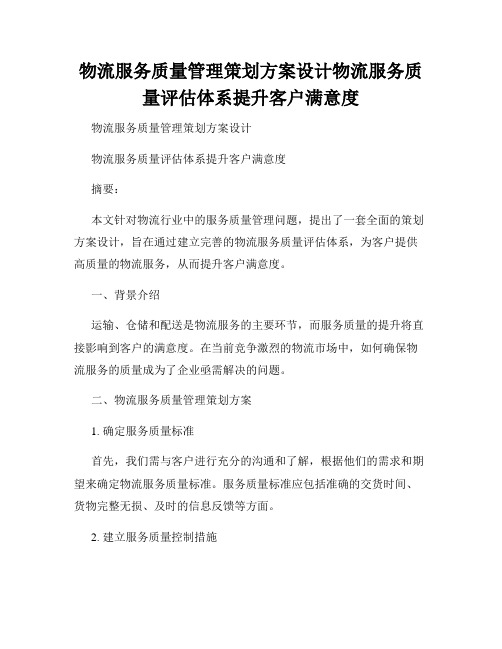 物流服务质量管理策划方案设计物流服务质量评估体系提升客户满意度

物流服务质量管理策划方案设计

物流服务质量评估体系提升客户满意度

摘要：

本文针对物流行业中的服务质量管理问题，提出了一套全面的策划方案设计，旨在通过建立完善的物流服务质量评估体系，为客户提供高质量的物流服务，从而提升客户满意度。

一、背景介绍

运输、仓储和配送是物流服务的主要环节，而服务质量的提升将直接影响到客户的满意度。在当前竞争激烈的物流市场中，如何确保物流服务的质量成为了企业亟需解决的问题。

二、物流服务质量管理策划方案

1. 确定服务质量标准

首先，我们需与客户进行充分的沟通和了解，根据他们的需求和期望来确定物流服务质量标准。服务质量标准应包括准确的交货时间、货物完整无损、及时的信息反馈等方面。

2. 建立服务质量控制措施